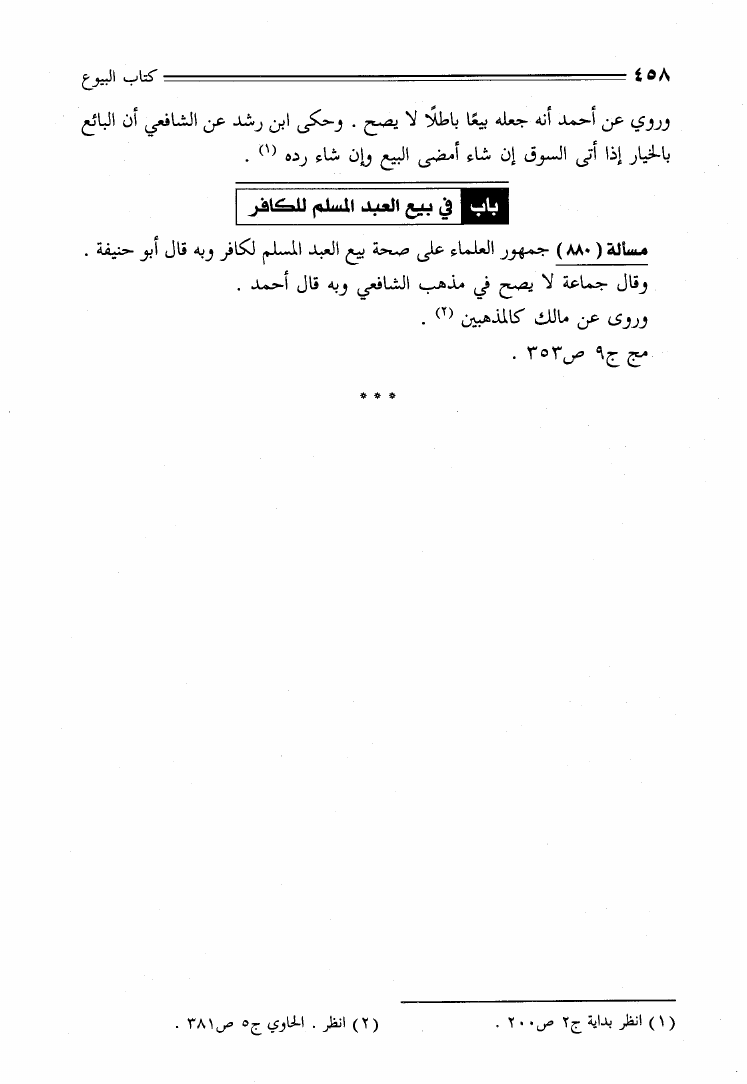 ٤٥٨ كتاب البيوع

وروي عن أحمد أنه جعله بيعًا باطلًا لا يصح . وحكى ابن رشد عن الشافعي أن البائع بالخيار إذا أتى السوق إن شاء أمضى البيع وإن شاء رده (١) .

باب في بيع العبد المسلم للكافر

مسألة (٨٨٠) جمهور العلماء على صحة بيع العبد المسلم لكافر وبه قال أبو حنيفة .
وقال جماعة لا يصح في مذهب الشافعي وبه قال أحمد .
وروى عن مالك كالمذهبين (٢) .
مج ج٩ ص٣٥٣ .

* * *

(١) انظر بداية ج٢ ص٢٠٠ .
(٢) انظر . الحاوي ج٥ ص٣٨١ .